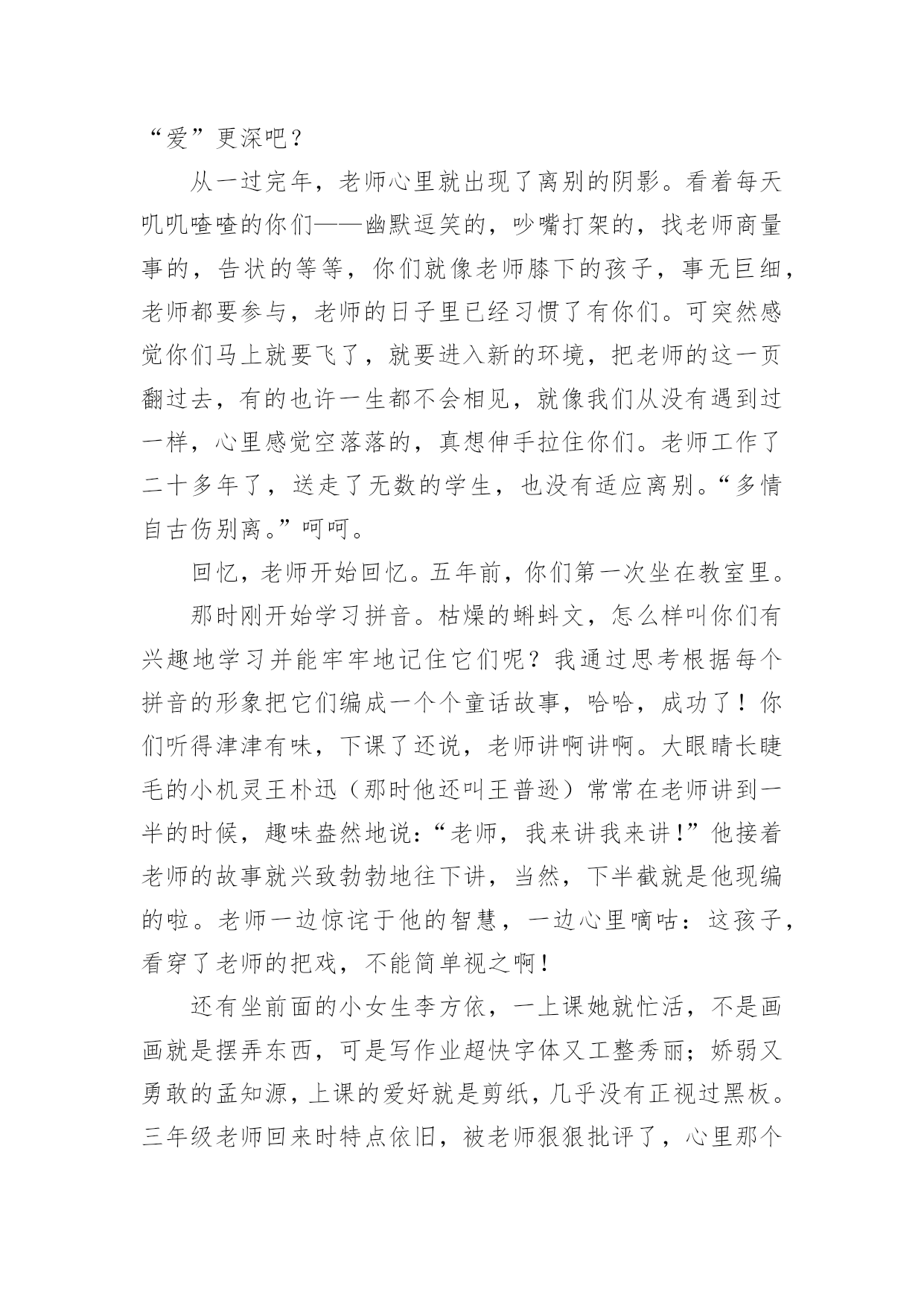 “爱”更深吧？

从一过完年，老师心里就出现了离别的阴影。看着每天叽叽喳喳的你们——幽默逗笑的，吵嘴打架的，找老师商量事的，告状的等等，你们就像老师膝下的孩子，事无巨细，老师都要参与，老师的日子里已经习惯了有你们。可突然感觉你们马上就要飞了，就要进入新的环境，把老师的这一页翻过去，有的也许一生都不会相见，就像我们从没有遇到过一样，心里感觉空落落的，真想伸手拉住你们。老师工作了二十多年了，送走了无数的学生，也没有适应离别。“多情自古伤别离。”呵呵。

回忆，老师开始回忆。五年前，你们第一次坐在教室里。

那时刚开始学习拼音。枯燥的蝌蚪文，怎么样叫你们有兴趣地学习并能牢牢地记住它们呢？我通过思考根据每个拼音的形象把它们编成一个个童话故事，哈哈，成功了！你们听得津津有味，下课了还说，老师讲啊讲啊。大眼睛长睫毛的小机灵王朴迅（那时他还叫王普逊）常常在老师讲到一半的时候，趣味盎然地说：“老师，我来讲我来讲！”他接着老师的故事就兴致勃勃地往下讲，当然，下半截就是他现编的啦。老师一边惊诧于他的智慧，一边心里嘀咕：这孩子，看穿了老师的把戏，不能简单视之啊！

还有坐前面的小女生李方依，一上课她就忙活，不是画画就是摆弄东西，可是写作业超快字体又工整秀丽；娇弱又勇敢的孟知源，上课的爱好就是剪纸，几乎没有正视过黑板。三年级老师回来时特点依旧，被老师狠狠批评了，心里那个